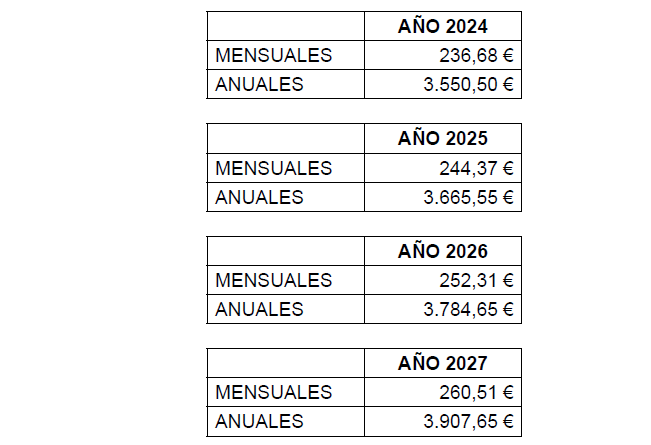 |  | AÑO 2024 |
|---|---|
| MENSUALES | 236,68 € |
| ANUALES | 3.550,50 € |

|  | AÑO 2025 |
|---|---|
| MENSUALES | 244,37 € |
| ANUALES | 3.665,55 € |

|  | AÑO 2026 |
|---|---|
| MENSUALES | 252,31 € |
| ANUALES | 3.784,65 € |

|  | AÑO 2027 |
|---|---|
| MENSUALES | 260,51 € |
| ANUALES | 3.907,65 € |